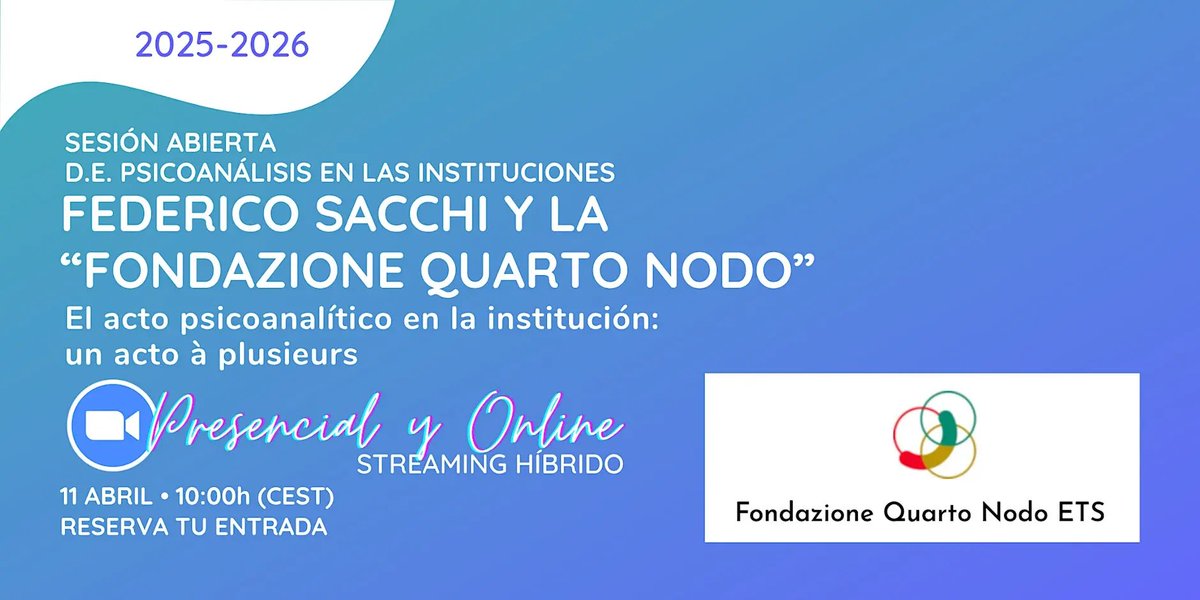 2025-2026

SESIÓN ABIERTA
D.E. PSICOANÁLISIS EN LAS INSTITUCIONES
FEDERICO SACCHI Y LA "FONDAZIONE QUARTO NODO"
El acto psicoanalítico en la institución: un acto à plusieurs

Presencial y Online
STREAMING HÍBRIDO

11 ABRIL • 10:00h (CEST)
RESERVA TU ENTRADA

Fondazione Quarto Nodo ETS